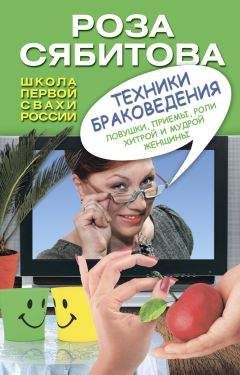 РОЗА СЯБИТОВА

ШКОЛА ПЕРВОЙ СВАХИ РОССИИ

ТЕХНИКИ БРАКОВЕДЕНИЯ

ЛОВУШКИ, ПРИЕМЫ, РОЛИ ХИТРОЙ И МУДРОЙ ЖЕНЩИНЫ